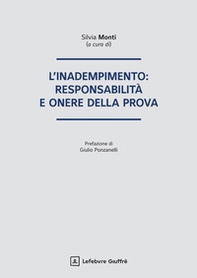 Silvia Monti
(a cura di)

L'INADEMPIMENTO:
RESPONSABILITÀ
E ONERE DELLA PROVA

Prefazione di
Giulio Ponzanelli

Lefebvre Giuffrè